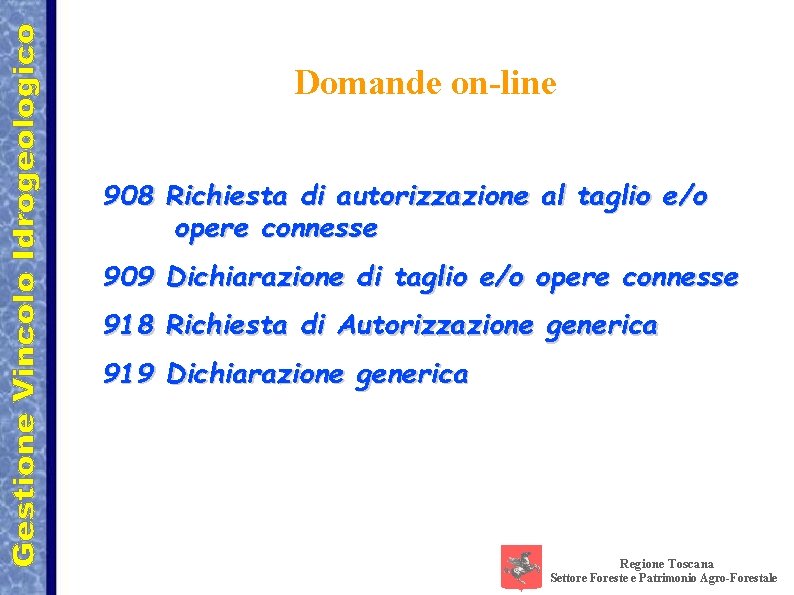 Gestione Vincolo Idrogeologico

Domande on-line

908 Richiesta di autorizzazione al taglio e/o opere connesse

909 Dichiarazione di taglio e/o opere connesse

918 Richiesta di Autorizzazione generica

919 Dichiarazione generica

Regione Toscana
Settore Foreste e Patrimonio Agro-Forestale